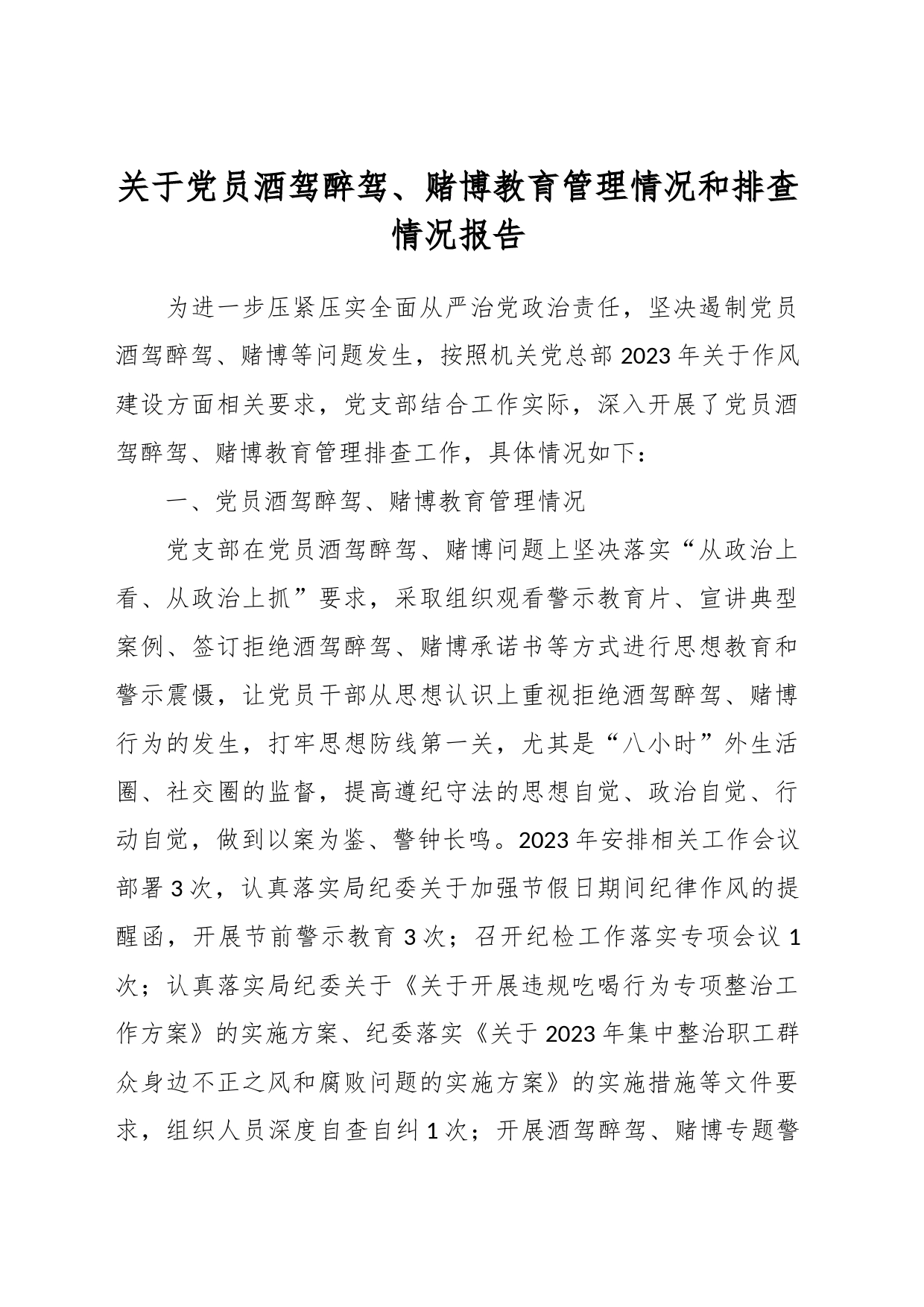 关于党员酒驾醉驾、赌博教育管理情况和排查情况报告

为进一步压紧压实全面从严治党政治责任，坚决遏制党员酒驾醉驾、赌博等问题发生，按照机关党总部2023年关于作风建设方面相关要求，党支部结合工作实际，深入开展了党员酒驾醉驾、赌博教育管理排查工作，具体情况如下：

一、党员酒驾醉驾、赌博教育管理情况

党支部在党员酒驾醉驾、赌博问题上坚决落实“从政治上看、从政治上抓”要求，采取组织观看警示教育片、宣讲典型案例、签订拒绝酒驾醉驾、赌博承诺书等方式进行思想教育和警示震慑，让党员干部从思想认识上重视拒绝酒驾醉驾、赌博行为的发生，打牢思想防线第一关，尤其是“八小时”外生活圈、社交圈的监督，提高遵纪守法的思想自觉、政治自觉、行动自觉，做到以案为鉴、警钟长鸣。2023年安排相关工作会议部署3次，认真落实局纪委关于加强节假日期间纪律作风的提醒函，开展节前警示教育3次；召开纪检工作落实专项会议1次；认真落实局纪委关于《关于开展违规吃喝行为专项整治工作方案》的实施方案、纪委落实《关于2023年集中整治职工群众身边不正之风和腐败问题的实施方案》的实施措施等文件要求，组织人员深度自查自纠1次；开展酒驾醉驾、赌博专题警